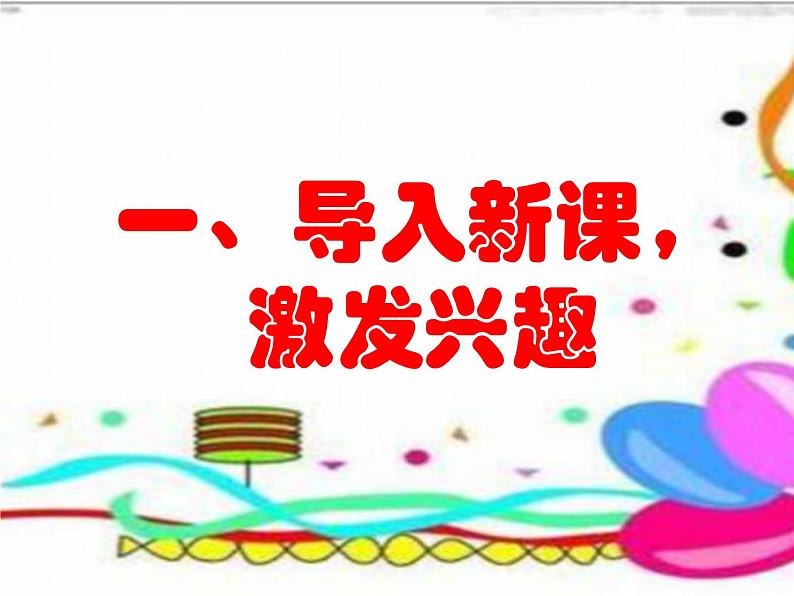 一、导入新课，激发兴趣